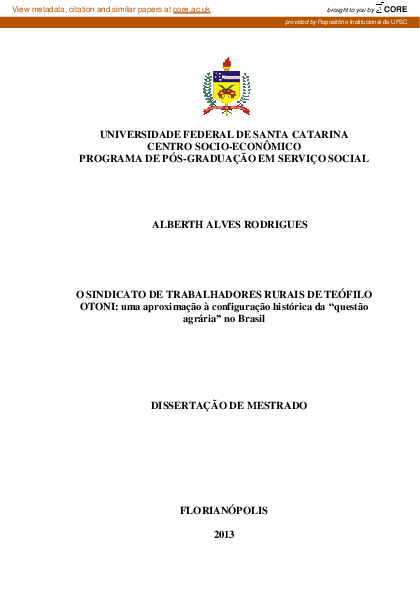 View metadata, citation and similar papers at core.ac.uk

brought to you by CORE

provided by Repositório Institucional da UFSC

UNIVERSIDADE FEDERAL DE SANTA CATARINA
CENTRO SOCIO-ECONÔMICO
PROGRAMA DE PÓS-GRADUAÇÃO EM SERVIÇO SOCIAL

ALBERTH ALVES RODRIGUES

O SINDICATO DE TRABALHADORES RURAIS DE TEÓFILO OTONI: uma aproximação à configuração histórica da “questão agrária” no Brasil

DISSERTAÇÃO DE MESTRADO

FLORIANÓPOLIS

2013